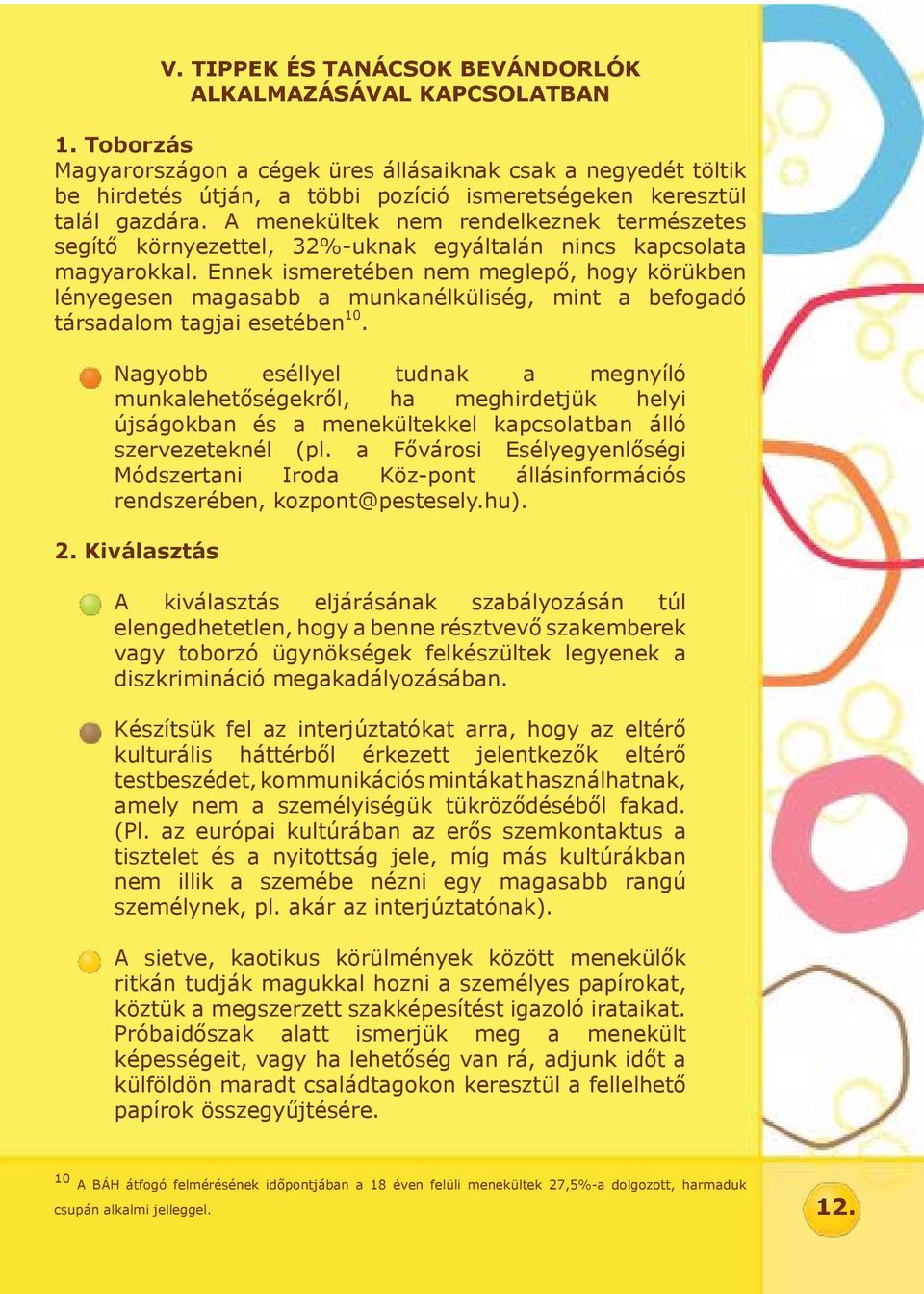 V. TIPPEK ÉS TANÁCSOK BEVÁNDORLÓK ALKALMAZÁSÁVAL KAPCSOLATBAN

1. Toborzás
Magyarországon a cégek üres állásaiknak csak a negyedét töltik be hirdetés útján, a többi pozíció ismeretségeken keresztül talál gazdára. A menekültek nem rendelkeznek természetes segítő környezettel, 32%-uknak egyáltalán nincs kapcsolata magyarokkal. Ennek ismeretében nem meglepő, hogy körükben lényegesen magasabb a munkanélküliség, mint a befogadó társadalom tagjai esetében$^{10}$.

Nagyobb eséllyel tudnak a megnyíló munkalehetőségekről, ha meghirdetjük helyi újságokban és a menekültekkel kapcsolatban álló szervezeteknél (pl. a Fővárosi Esélyegyenlőségi Módszertani Iroda Köz-pont állásinformációs rendszerében, kozpont@pestesely.hu).

2. Kiválasztás

A kiválasztás eljárásának szabályozásán túl elengedhetetlen, hogy a benne résztvevő szakemberek vagy toborzó ügynökségek felkészültek legyenek a diszkrimináció megakadályozásában.

Készítsük fel az interjúztatókat arra, hogy az eltérő kulturális háttérből érkezett jelentkezők eltérő testbeszédet, kommunikációs mintákat használhatnak, amely nem a személyiségük tükröződéséből fakad. (Pl. az európai kultúrában az erős szemkontaktus a tisztelet és a nyitottság jele, míg más kultúrákban nem illik a szemébe nézni egy magasabb rangú személynek, pl. akár az interjúztatónak).

A sietve, kaotikus körülmények között menekülők ritkán tudják magukkal hozni a személyes papírokat, köztük a megszerzett szakképesítést igazoló irataikat. Próbaidőszak alatt ismerjük meg a menekült képességeit, vagy ha lehetőség van rá, adjunk időt a külföldön maradt családtagokon keresztül a fellelhető papírok összegyűjtésére.

$^{10}$ A BÁH átfogó felmérésének időpontjában a 18 éven felüli menekültek 27,5%-a dolgozott, harmaduk csupán alkalmi jelleggel.

12.